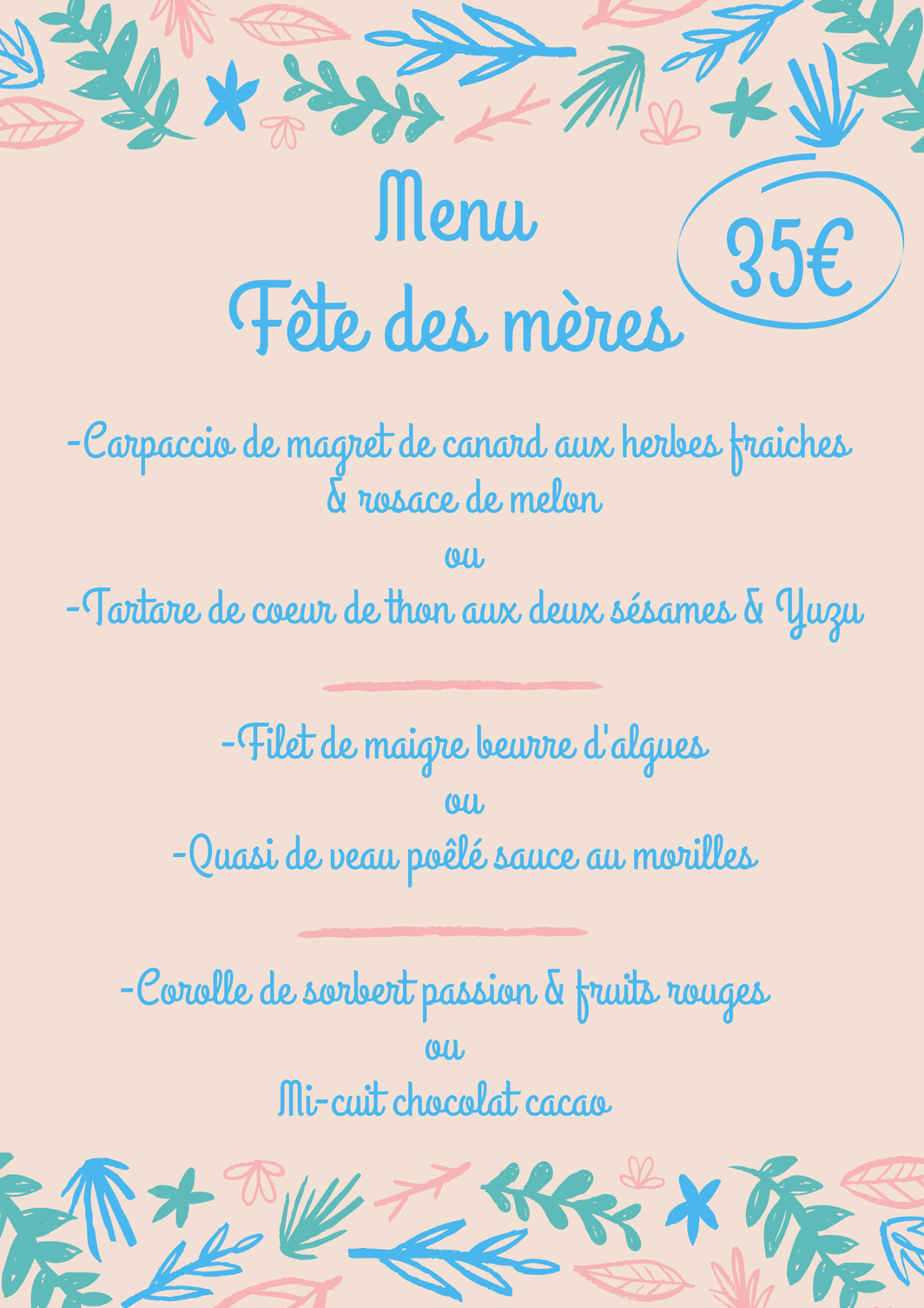 Menu
Fête des mères

35€

-Carpaccio de magret de canard aux herbes fraiches & rosace de melon
ou
-Tartare de coeur de thon aux deux sésames & Yuzu

-Filet de maigre beurre d'algues
ou
-Quasi de veau poêlé sauce au morilles

-Corolle de sorbert passion & fruits rouges
ou
Mi-cuit chocolat cacao